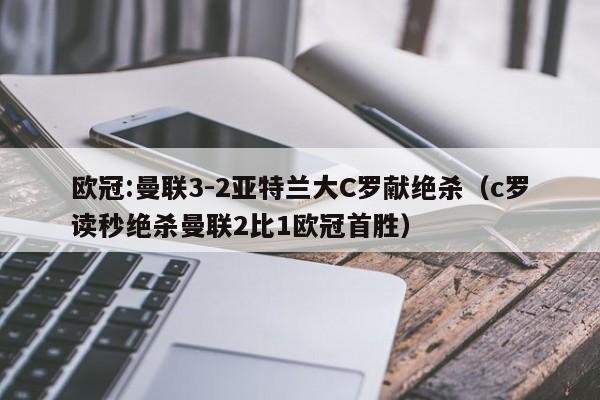 欧冠:曼联3-2亚特兰大C罗献绝杀（c罗读秒绝杀曼联2比1欧冠首胜）